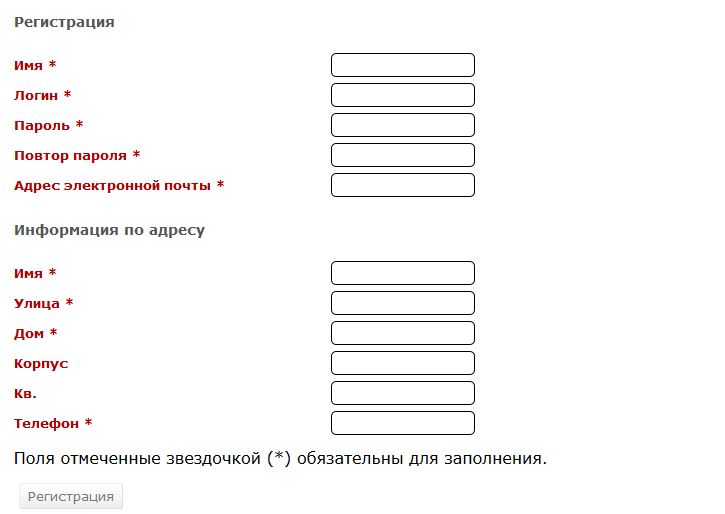 Регистрация

Имя *
Логин *
Пароль *
Повтор пароля *
Адрес электронной почты *

Информация по адресу

Имя *
Улица *
Дом *
Корпус
Кв.
Телефон *

Поля отмеченные звездочкой (*) обязательны для заполнения.

Регистрация